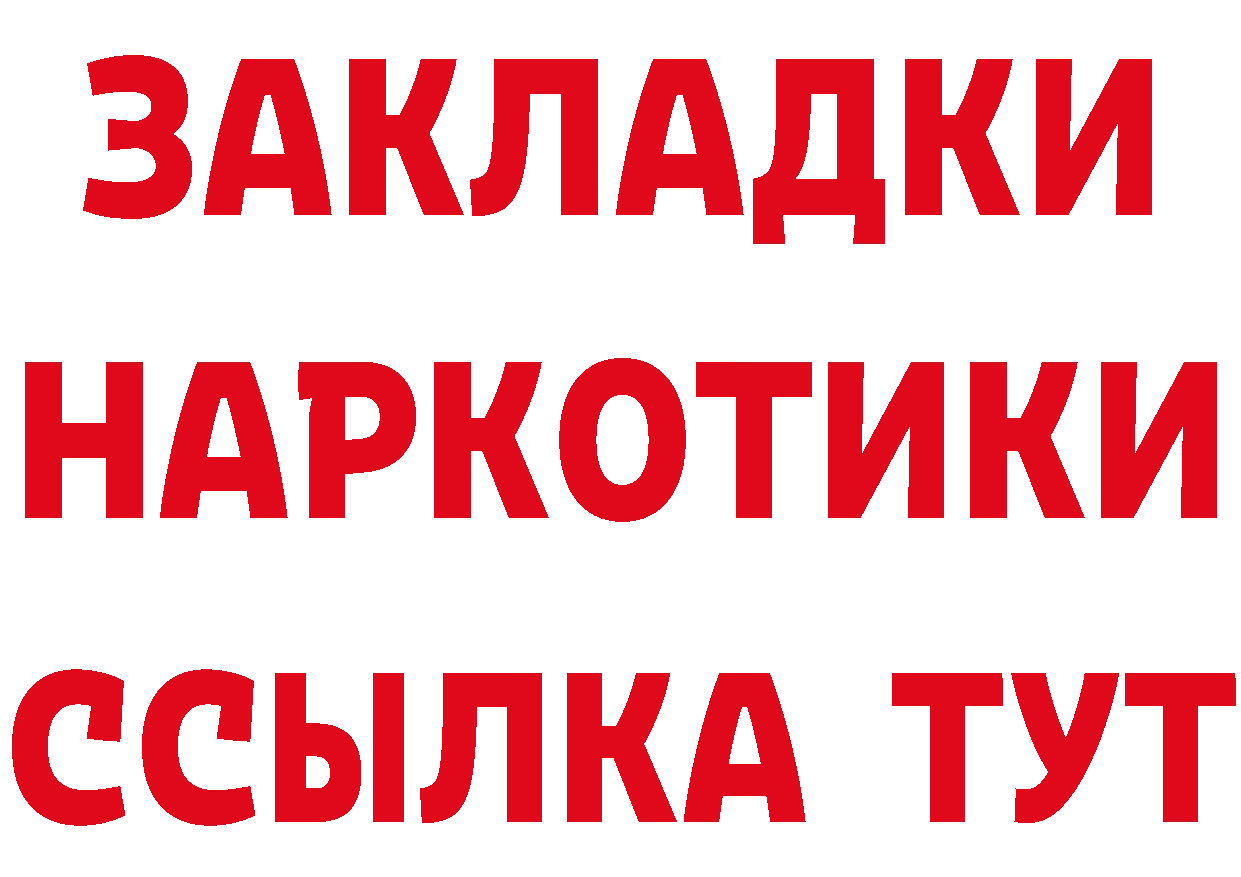 ЗАКЛАДКИ
НАРКОТИКИ
ССЫЛКА ТУТ